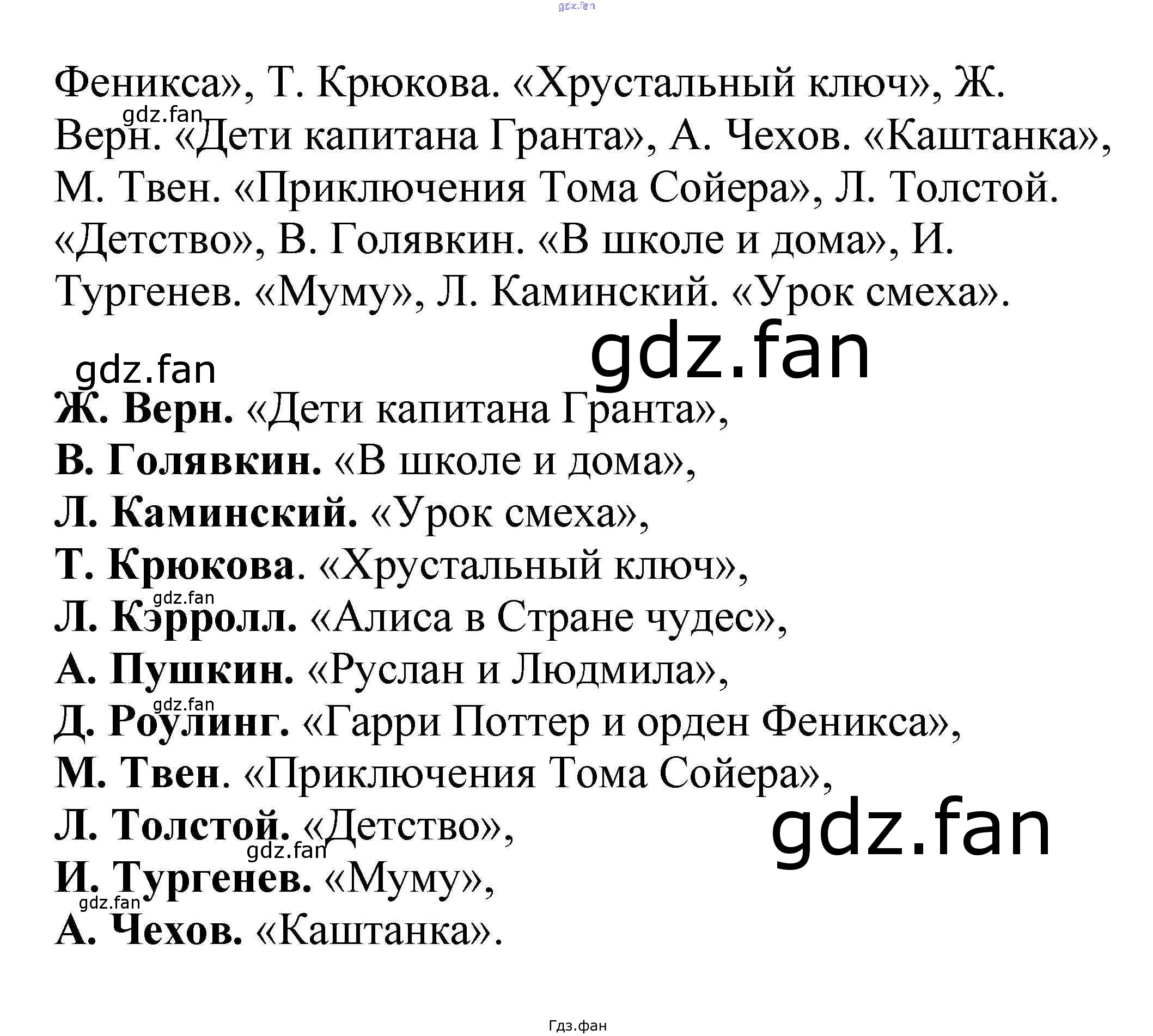 Феникса», Т. Крюкова. «Хрустальный ключ», Ж. Верн. «Дети капитана Гранта», А. Чехов. «Каштанка», М. Твен. «Приключения Тома Сойера», Л. Толстой. «Детство», В. Голявкин. «В школе и дома», И. Тургенев. «Муму», Л. Каминский. «Урок смеха».

Ж. Верн. «Дети капитана Гранта»,
В. Голявкин. «В школе и дома»,
Л. Каминский. «Урок смеха»,
Т. Крюкова. «Хрустальный ключ»,
Л. Кэрролл. «Алиса в Стране чудес»,
А. Пушкин. «Руслан и Людмила»,
Д. Роулинг. «Гарри Поттер и орден Феникса»,
М. Твен. «Приключения Тома Сойера»,
Л. Толстой. «Детство»,
И. Тургенев. «Муму»,
А. Чехов. «Каштанка».

Гдз.фан

gdz.fan